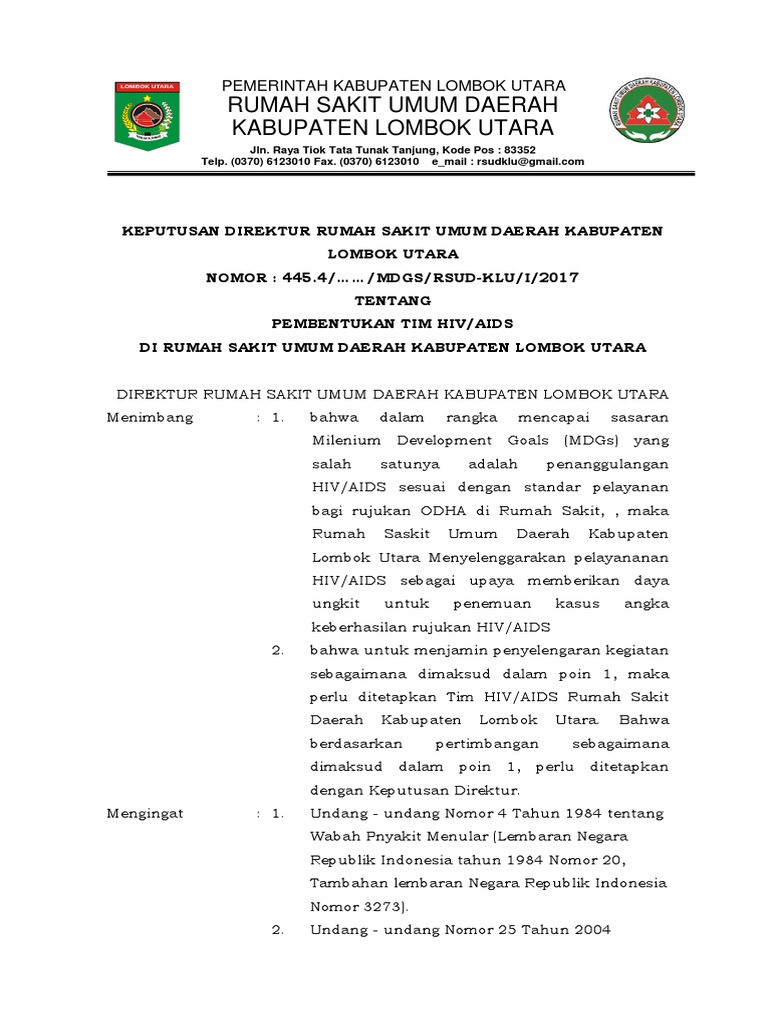 LOMBOK UTARA

PEMERINTAH KABUPATEN LOMBOK UTARA
RUMAH SAKIT UMUM DAERAH
KABUPATEN LOMBOK UTARA
Jln. Raya Tiok Tata Tunak Tanjung, Kode Pos : 83352
Telp. (0370) 6123010 Fax. (0370) 6123010 e_mail : rsudklu@gmail.com

KEPUTUSAN DIREKTUR RUMAH SAKIT UMUM DAERAH KABUPATEN LOMBOK UTARA
NOMOR : 445.4/....../MDGS/RSUD-KLU/I/2017
TENTANG
PEMBENTUKAN TIM HIV/AIDS
DI RUMAH SAKIT UMUM DAERAH KABUPATEN LOMBOK UTARA

DIREKTUR RUMAH SAKIT UMUM DAERAH KABUPATEN LOMBOK UTARA

Menimbang : 1. bahwa dalam rangka mencapai sasaran Milenium Development Goals (MDGs) yang salah satunya adalah penanggulangan HIV/AIDS sesuai dengan standar pelayanan bagi rujukan ODHA di Rumah Sakit, , maka Rumah Saskit Umum Daerah Kabupaten Lombok Utara Menyelenggarakan pelayananan HIV/AIDS sebagai upaya memberikan daya ungkit untuk penemuan kasus angka keberhasilan rujukan HIV/AIDS

2. bahwa untuk menjamin penyelengaran kegiatan sebagaimana dimaksud dalam poin 1, maka perlu ditetapkan Tim HIV/AIDS Rumah Sakit Daerah Kabupaten Lombok Utara. Bahwa berdasarkan pertimbangan sebagaimana dimaksud dalam poin 1, perlu ditetapkan dengan Keputusan Direktur.

Mengingat : 1. Undang - undang Nomor 4 Tahun 1984 tentang Wabah Pnyakit Menular (Lembaran Negara Republik Indonesia tahun 1984 Nomor 20, Tambahan lembaran Negara Republik Indonesia Nomor 3273).

2. Undang - undang Nomor 25 Tahun 2004